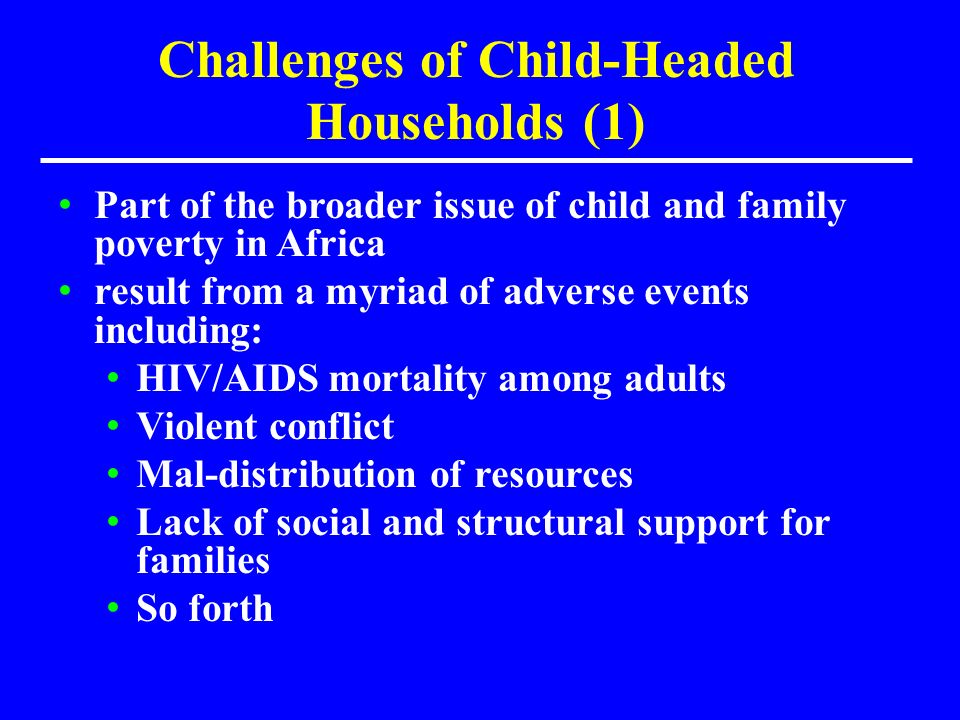 Challenges of Child-Headed Households (1)

• Part of the broader issue of child and family poverty in Africa
• result from a myriad of adverse events including:
  • HIV/AIDS mortality among adults
  • Violent conflict
  • Mal-distribution of resources
  • Lack of social and structural support for families
  • So forth